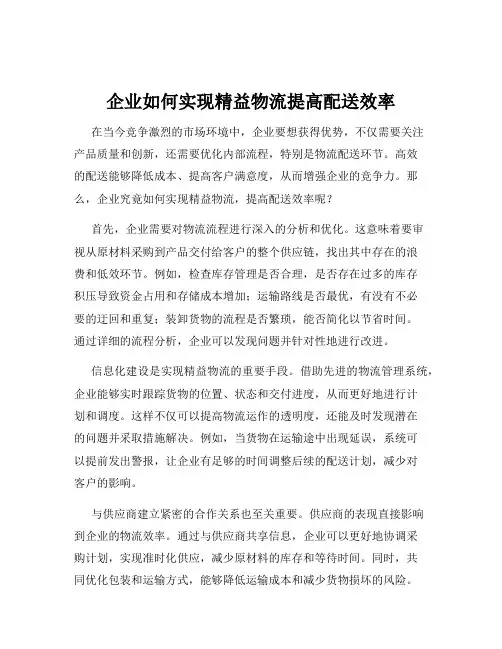 企业如何实现精益物流提高配送效率

在当今竞争激烈的市场环境中，企业要想获得优势，不仅需要关注产品质量和创新，还需要优化内部流程，特别是物流配送环节。高效的配送能够降低成本、提高客户满意度，从而增强企业的竞争力。那么，企业究竟如何实现精益物流，提高配送效率呢？

首先，企业需要对物流流程进行深入的分析和优化。这意味着要审视从原材料采购到产品交付给客户的整个供应链，找出其中存在的浪费和低效环节。例如，检查库存管理是否合理，是否存在过多的库存积压导致资金占用和存储成本增加；运输路线是否最优，有没有不必要的迂回和重复；装卸货物的流程是否繁琐，能否简化以节省时间。通过详细的流程分析，企业可以发现问题并针对性地进行改进。

信息化建设是实现精益物流的重要手段。借助先进的物流管理系统，企业能够实时跟踪货物的位置、状态和交付进度，从而更好地进行计划和调度。这样不仅可以提高物流运作的透明度，还能及时发现潜在的问题并采取措施解决。例如，当货物在运输途中出现延误，系统可以提前发出警报，让企业有足够的时间调整后续的配送计划，减少对客户的影响。

与供应商建立紧密的合作关系也至关重要。供应商的表现直接影响到企业的物流效率。通过与供应商共享信息，企业可以更好地协调采购计划，实现准时化供应，减少原材料的库存和等待时间。同时，共同优化包装和运输方式，能够降低运输成本和减少货物损坏的风险。